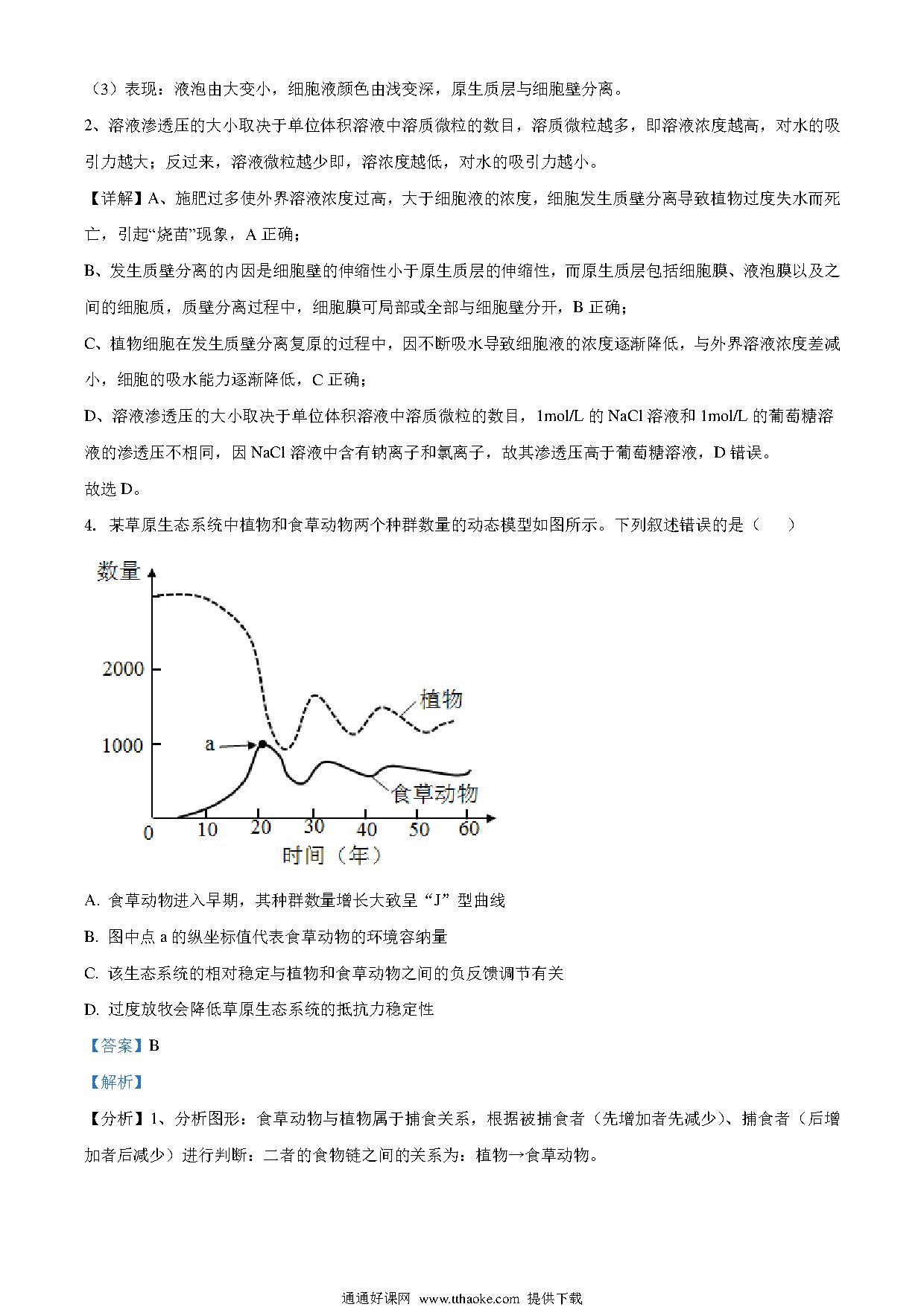 （3）表现：液泡由大变小，细胞液颜色由浅变深，原生质层与细胞壁分离。

2、溶液渗透压的大小取决于单位体积溶液中溶质微粒的数目，溶质微粒越多，即溶液浓度越高，对水的吸引力越大；反过来，溶液微粒越少即，溶浓度越低，对水的吸引力越小。

【详解】A、施肥过多使外界溶液浓度过高，大于细胞液的浓度，细胞发生质壁分离导致植物过度失水而死亡，引起“烧苗”现象，A 正确；

B、发生质壁分离的内因是细胞壁的伸缩性小于原生质层的伸缩性，而原生质层包括细胞膜、液泡膜以及之间的细胞质，质壁分离过程中，细胞膜可局部或全部与细胞壁分开，B 正确；

C、植物细胞在发生质壁分离复原的过程中，因不断吸水导致细胞液的浓度逐渐降低，与外界溶液浓度差减小，细胞的吸水能力逐渐降低，C 正确；

D、溶液渗透压的大小取决于单位体积溶液中溶质微粒的数目，1mol/L 的 NaCl 溶液和 1mol/L 的葡萄糖溶液的渗透压不相同，因 NaCl 溶液中含有钠离子和氯离子，故其渗透压高于葡萄糖溶液，D 错误。

故选 D。

4. 某草原生态系统中植物和食草动物两个种群数量的动态模型如图所示。下列叙述错误的是（　　）

数量
2000
1000
a
植物
食草动物
0 10 20 30 40 50 60
时间（年）

A. 食草动物进入早期，其种群数量增长大致呈“J”型曲线

B. 图中点 a 的纵坐标值代表食草动物的环境容纳量

C. 该生态系统的相对稳定与植物和食草动物之间的负反馈调节有关

D. 过度放牧会降低草原生态系统的抵抗力稳定性

【答案】B

【解析】

【分析】1、分析图形：食草动物与植物属于捕食关系，根据被捕食者（先增加者先减少）、捕食者（后增加者后减少）进行判断：二者的食物链之间的关系为：植物→食草动物。

通通好课网 www.tthaoke.com 提供下载